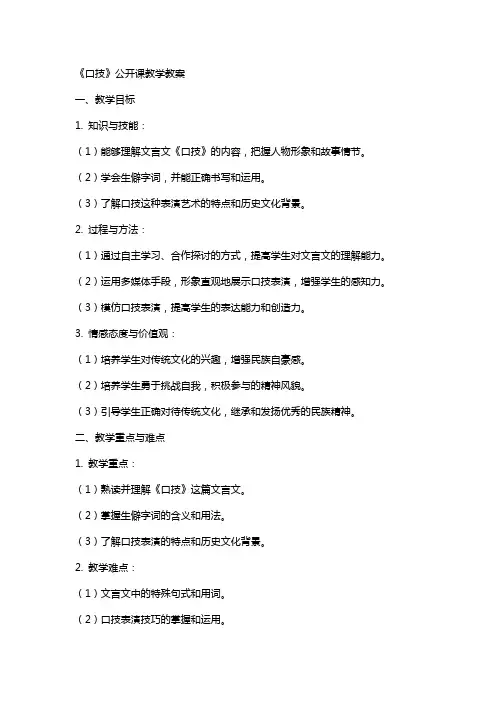 《口技》公开课教学教案

一、教学目标

1. 知识与技能：

（1）能够理解文言文《口技》的内容，把握人物形象和故事情节。

（2）学会生僻字词，并能正确书写和运用。

（3）了解口技这种表演艺术的特点和历史文化背景。

2. 过程与方法：

（1）通过自主学习、合作探讨的方式，提高学生对文言文的理解能力。

（2）运用多媒体手段，形象直观地展示口技表演，增强学生的感知力。

（3）模仿口技表演，提高学生的表达能力和创造力。

3. 情感态度与价值观：

（1）培养学生对传统文化的兴趣，增强民族自豪感。

（2）培养学生勇于挑战自我，积极参与的精神风貌。

（3）引导学生正确对待传统文化，继承和发扬优秀的民族精神。

二、教学重点与难点

1. 教学重点：

（1）熟读并理解《口技》这篇文言文。

（2）掌握生僻字词的含义和用法。

（3）了解口技表演的特点和历史文化背景。

2. 教学难点：

（1）文言文中的特殊句式和用词。

（2）口技表演技巧的掌握和运用。